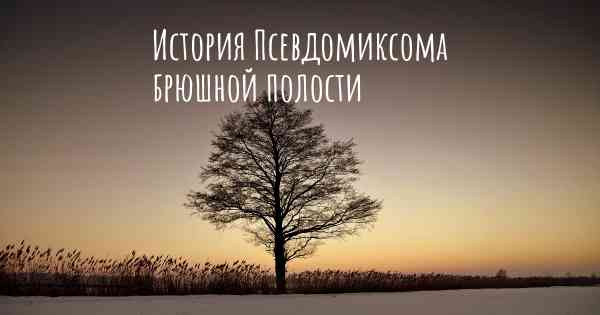 История Псевдомиксома брюшной полости